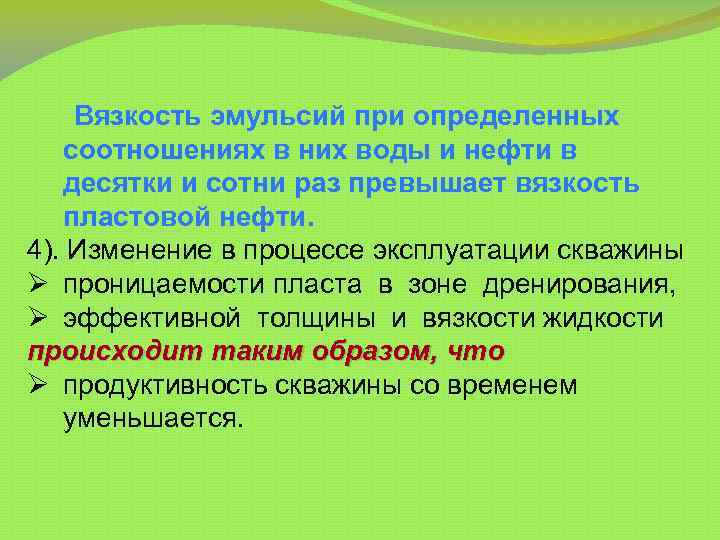 Вязкость эмульсий при определенных соотношениях в них воды и нефти в десятки и сотни раз превышает вязкость пластовой нефти.

4). Изменение в процессе эксплуатации скважины
➢ проницаемости пласта в зоне дренирования,
➢ эффективной толщины и вязкости жидкости
происходит таким образом, что
➢ продуктивность скважины со временем уменьшается.